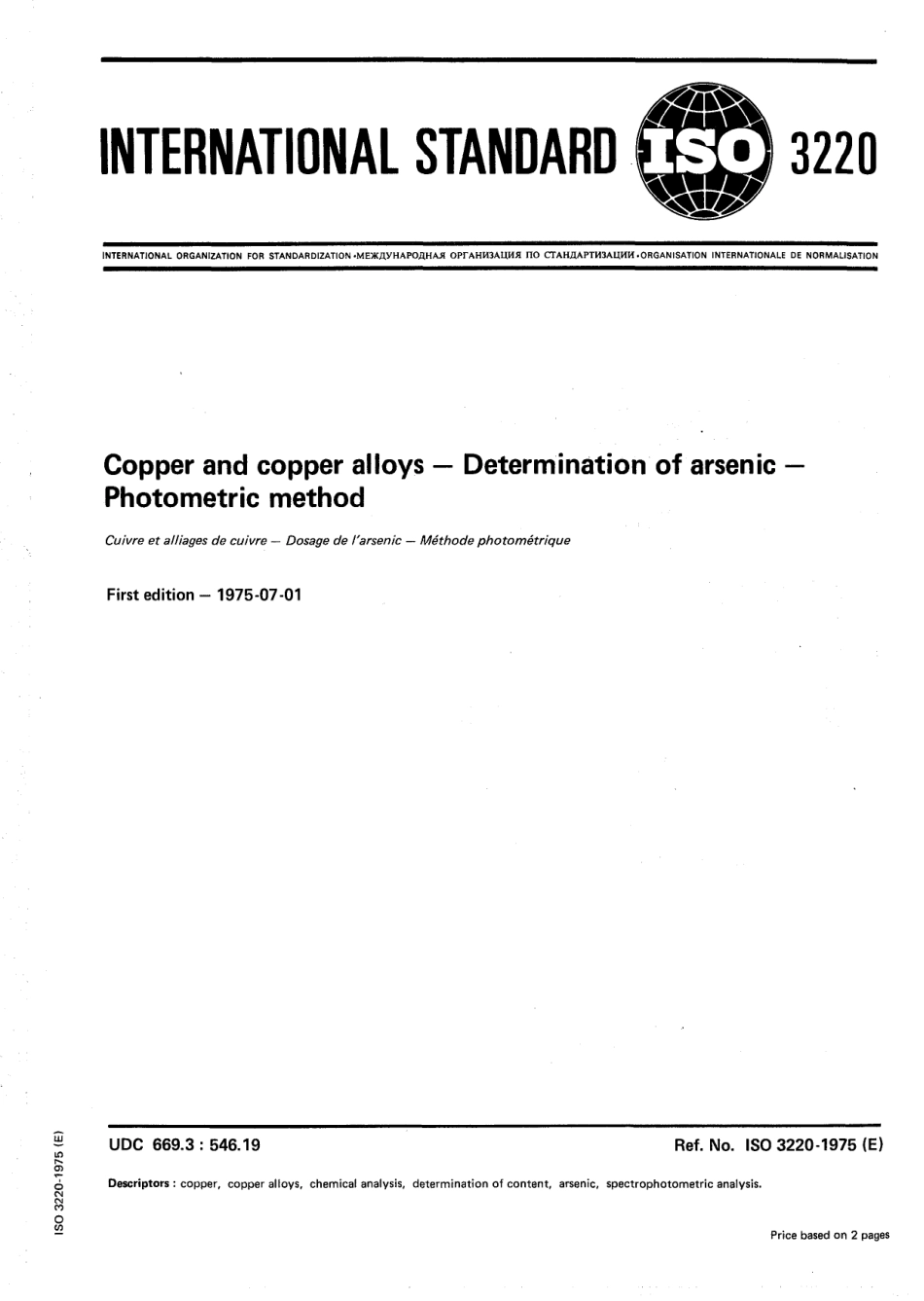 INTERNATIONAL STANDARD ISO 3220

INTERNATIONAL ORGANIZATION FOR STANDARDIZATION •МЕЖДУНАРОДНАЯ ОРГАНИЗАЦИЯ ПО СТАНДАРТИЗАЦИИ •ORGANISATION INTERNATIONALE DE NORMALISATION

Copper and copper alloys — Determination of arsenic — Photometric method

Cuivre et alliages de cuivre — Dosage de l'arsenic — Méthode photométrique

First edition — 1975-07-01

ISO 3220-1975 (E)

UDC 669.3 : 546.19

Ref. No. ISO 3220-1975 (E)

Descriptors : copper, copper alloys, chemical analysis, determination of content, arsenic, spectrophotometric analysis.

Price based on 2 pages